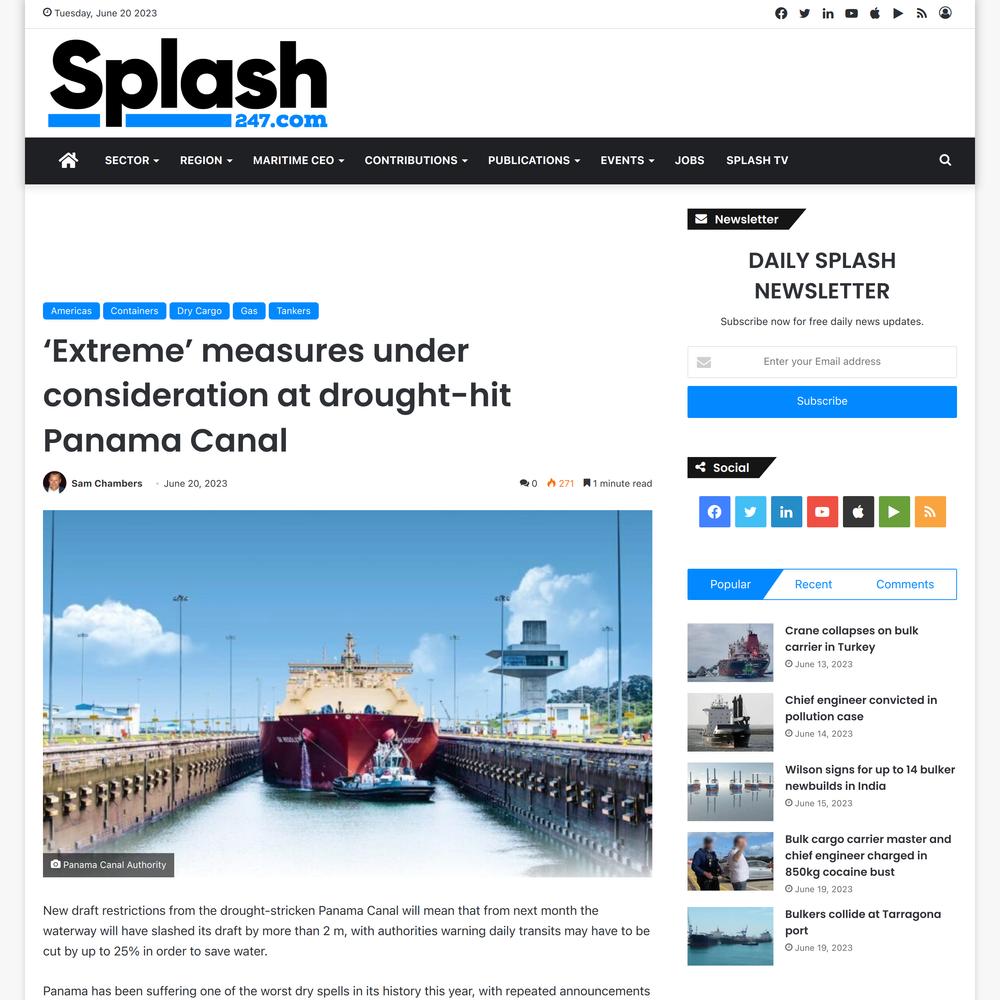 Tuesday, June 20 2023

Splash 247.com

SECTOR REGION MARITIME CEO CONTRIBUTIONS PUBLICATIONS EVENTS JOBS SPLASH TV

Americas Containers Dry Cargo Gas Tankers

‘Extreme’ measures under consideration at drought-hit Panama Canal

Sam Chambers June 20, 2023 0 271 1 minute read

Panama Canal Authority

New draft restrictions from the drought-stricken Panama Canal will mean that from next month the waterway will have slashed its draft by more than 2 m, with authorities warning daily transits may have to be cut by up to 25% in order to save water.

Panama has been suffering one of the worst dry spells in its history this year, with repeated announcements

Newsletter

DAILY SPLASH NEWSLETTER

Subscribe now for free daily news updates.

Enter your Email address

Subscribe

Social

Popular Recent Comments

Crane collapses on bulk carrier in Turkey
June 13, 2023

Chief engineer convicted in pollution case
June 14, 2023

Wilson signs for up to 14 bulker newbuilds in India
June 15, 2023

Bulk cargo carrier master and chief engineer charged in 850kg cocaine bust
June 19, 2023

Bulkers collide at Tarragona port
June 19, 2023